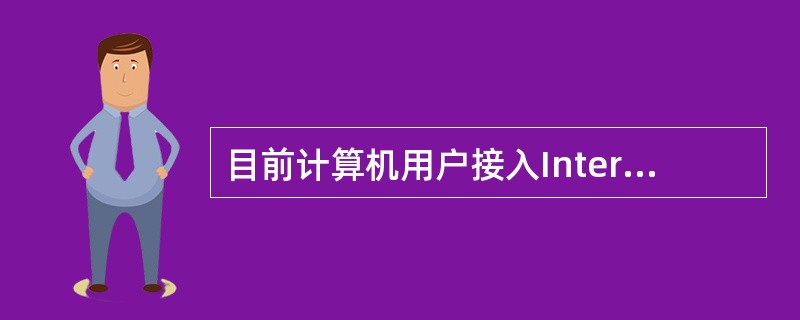 目前计算机用户接入Inter...